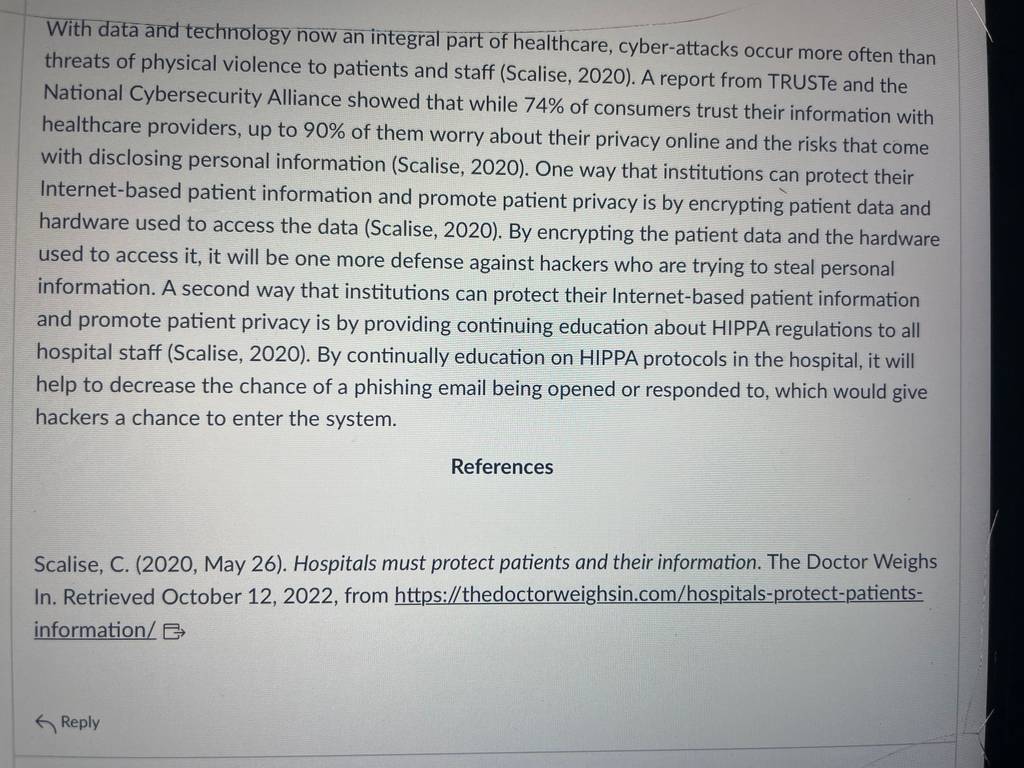 With data and technology now an integral part of healthcare, cyber-attacks occur more often than threats of physical violence to patients and staff (Scalise, 2020). A report from TRUSTe and the National Cybersecurity Alliance showed that while 74% of consumers trust their information with healthcare providers, up to 90% of them worry about their privacy online and the risks that come with disclosing personal information (Scalise, 2020). One way that institutions can protect their Internet-based patient information and promote patient privacy is by encrypting patient data and hardware used to access the data (Scalise, 2020). By encrypting the patient data and the hardware used to access it, it will be one more defense against hackers who are trying to steal personal information. A second way that institutions can protect their Internet-based patient information and promote patient privacy is by providing continuing education about HIPPA regulations to all hospital staff (Scalise, 2020). By continually education on HIPPA protocols in the hospital, it will help to decrease the chance of a phishing email being opened or responded to, which would give hackers a chance to enter the system.

References

Scalise, C. (2020, May 26). Hospitals must protect patients and their information. The Doctor Weighs In. Retrieved October 12, 2022, from https://thedoctorweighsin.com/hospitals-protect-patients-information/

Reply